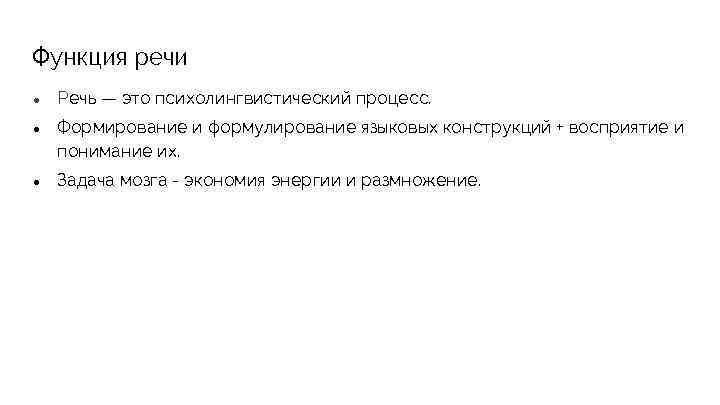 Функция речи

• Речь — это психолингвистический процесс.
• Формирование и формулирование языковых конструкций + восприятие и понимание их.
• Задача мозга - экономия энергии и размножение.